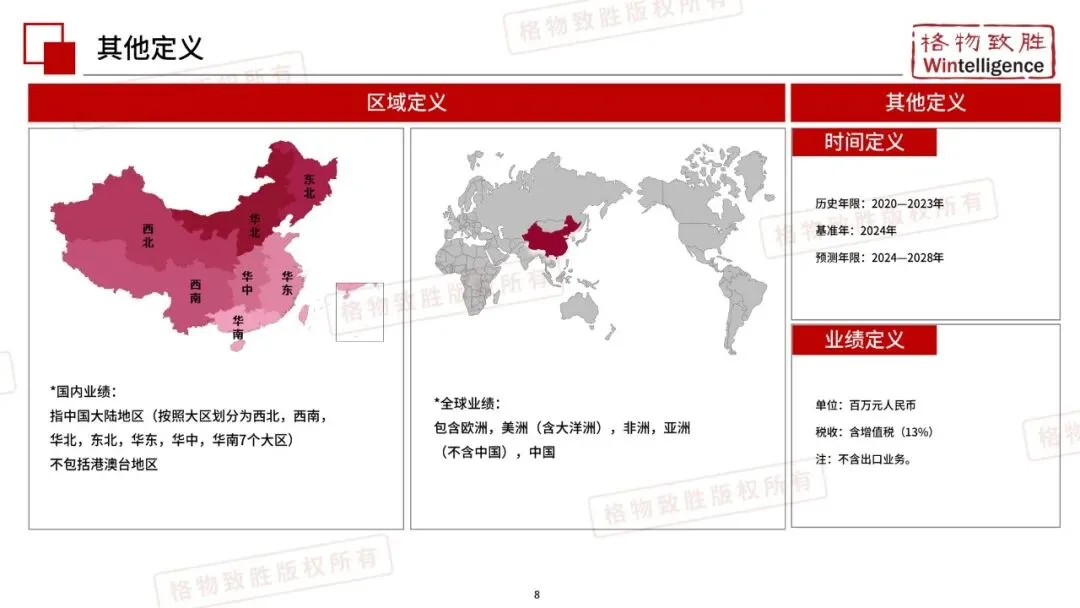 其他定义

格物致胜
Wintelligence

区域定义

东北
西北
华北
西南
华中
华东
华南

*国内业绩：
指中国大陆地区（按照大区划分为西北，西南，华北，东北，华东，华中，华南7个大区）
不包括港澳台地区

*全球业绩：
包含欧洲，美洲（含大洋洲），非洲，亚洲（不含中国），中国

其他定义

时间定义

历史年限：2020—2023年
基准年：2024年
预测年限：2024—2028年

业绩定义

单位：百万元人民币
税收：含增值税（13%）
注：不含出口业务。

8

格物致胜版权所有